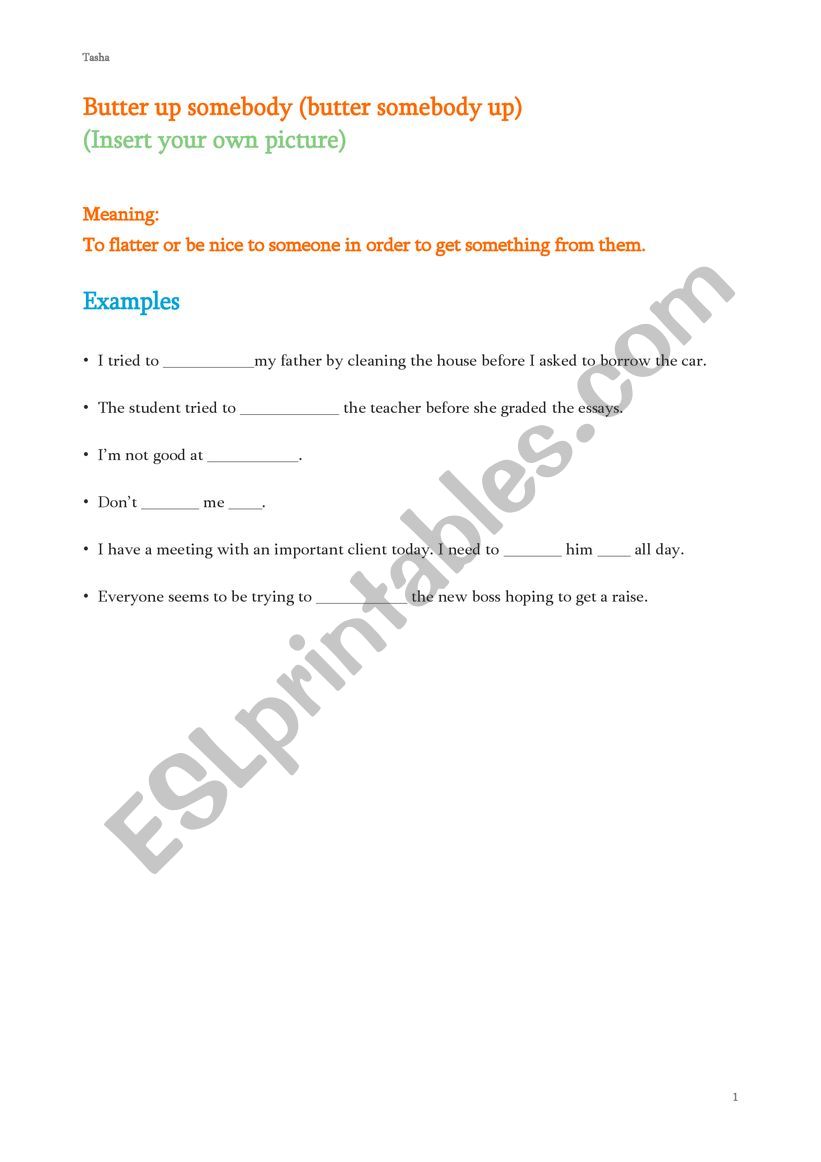 Tasha

Butter up somebody (butter somebody up)
(Insert your own picture)

Meaning:
To flatter or be nice to someone in order to get something from them.

Examples

• I tried to ___________my father by cleaning the house before I asked to borrow the car.

• The student tried to ____________ the teacher before she graded the essays.

• I'm not good at ___________.

• Don't _______ me ____.

• I have a meeting with an important client today. I need to _______ him ____ all day.

• Everyone seems to be trying to ___________ the new boss hoping to get a raise.

ESLprintables.com

1